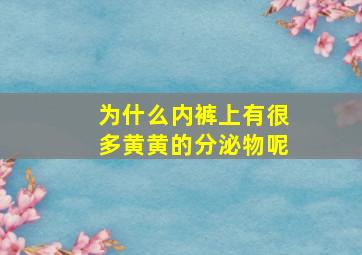 为什么内裤上有很多黄黄的分泌物呢